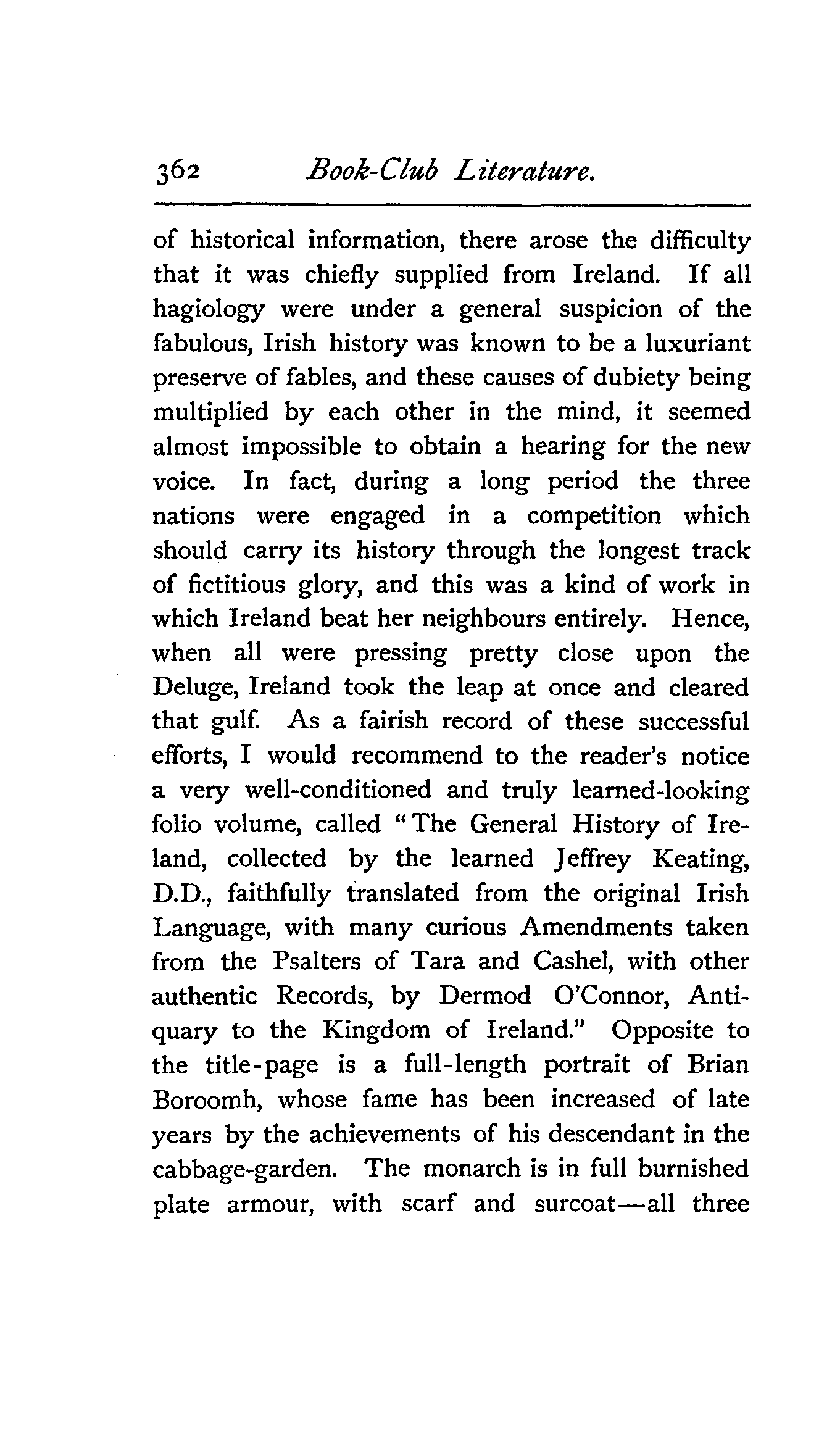 362 Book-Club Literature.

of historical information, there arose the difficulty that it was chiefly supplied from Ireland. If all hagiology were under a general suspicion of the fabulous, Irish history was known to be a luxuriant preserve of fables, and these causes of dubiety being multiplied by each other in the mind, it seemed almost impossible to obtain a hearing for the new voice. In fact, during a long period the three nations were engaged in a competition which should carry its history through the longest track of fictitious glory, and this was a kind of work in which Ireland beat her neighbours entirely. Hence, when all were pressing pretty close upon the Deluge, Ireland took the leap at once and cleared that gulf. As a fairish record of these successful efforts, I would recommend to the reader's notice a very well-conditioned and truly learned-looking folio volume, called "The General History of Ireland, collected by the learned Jeffrey Keating, D.D., faithfully translated from the original Irish Language, with many curious Amendments taken from the Psalters of Tara and Cashel, with other authentic Records, by Dermod O'Connor, Antiquary to the Kingdom of Ireland." Opposite to the title-page is a full-length portrait of Brian Boroomh, whose fame has been increased of late years by the achievements of his descendant in the cabbage-garden. The monarch is in full burnished plate armour, with scarf and surcoat—all three